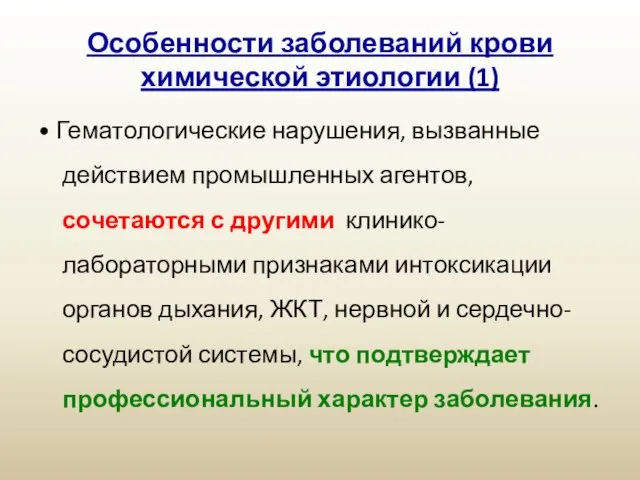 Особенности заболеваний крови химической этиологии (1)

• Гематологические нарушения, вызванные действием промышленных агентов, сочетаются с другими клинико-лабораторными признаками интоксикации органов дыхания, ЖКТ, нервной и сердечно-сосудистой системы, что подтверждает профессиональный характер заболевания.